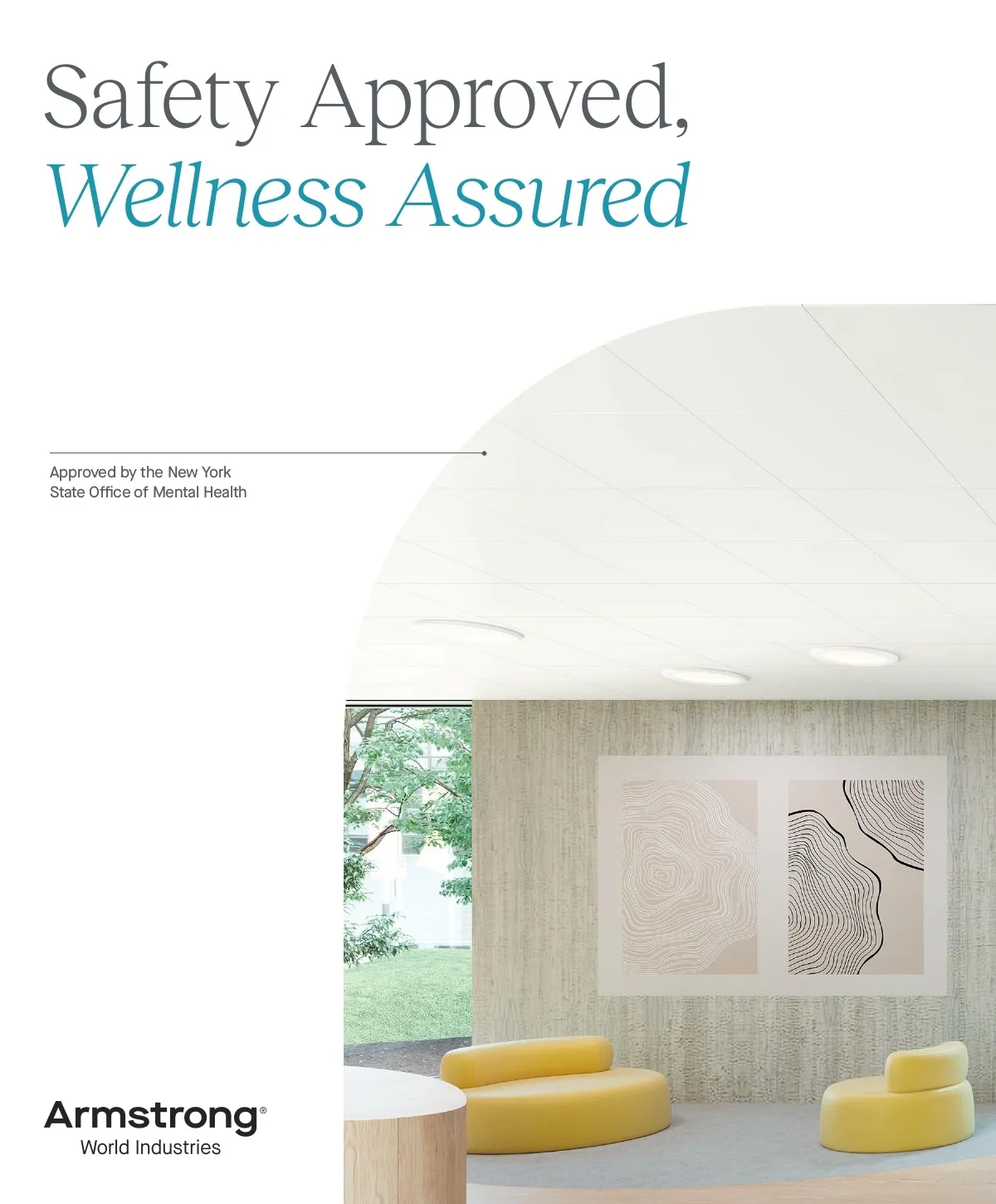 Safety Approved,
Wellness Assured

Approved by the New York State Office of Mental Health

Armstrong®
World Industries